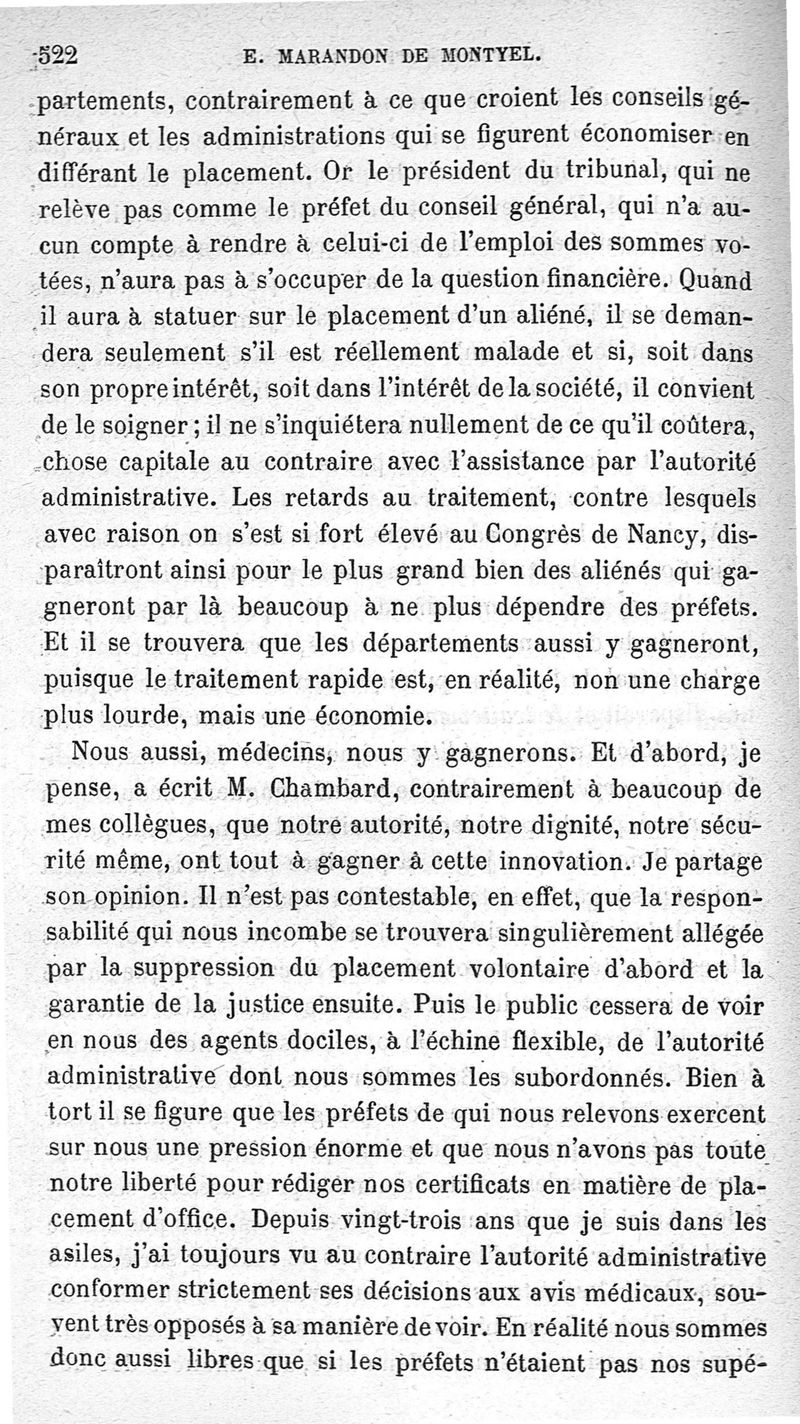 522 E. MARANDON DE MONTYEL.

partements, contrairement à ce que croient les conseils généraux et les administrations qui se figurent économiser en différant le placement. Or le président du tribunal, qui ne relève pas comme le préfet du conseil général, qui n'a aucun compte à rendre à celui-ci de l'emploi des sommes votées, n'aura pas à s'occuper de la question financière. Quand il aura à statuer sur le placement d'un aliéné, il se demandera seulement s'il est réellement malade et si, soit dans son propre intérêt, soit dans l'intérêt de la société, il convient de le soigner; il ne s'inquiétera nullement de ce qu'il coûtera, chose capitale au contraire avec l'assistance par l'autorité administrative. Les retards au traitement, contre lesquels avec raison on s'est si fort élevé au Congrès de Nancy, disparaîtront ainsi pour le plus grand bien des aliénés qui gagneront par là beaucoup à ne plus dépendre des préfets. Et il se trouvera que les départements aussi y gagneront, puisque le traitement rapide est, en réalité, non une charge plus lourde, mais une économie.

Nous aussi, médecins, nous y gagnerons. Et d'abord, je pense, a écrit M. Chambard, contrairement à beaucoup de mes collègues, que notre autorité, notre dignité, notre sécurité même, ont tout à gagner à cette innovation. Je partage son opinion. Il n'est pas contestable, en effet, que la responsabilité qui nous incombe se trouvera singulièrement allégée par la suppression du placement volontaire d'abord et la garantie de la justice ensuite. Puis le public cessera de voir en nous des agents dociles, à l'échine flexible, de l'autorité administrative dont nous sommes les subordonnés. Bien à tort il se figure que les préfets de qui nous relevons exercent sur nous une pression énorme et que nous n'avons pas toute notre liberté pour rédiger nos certificats en matière de placement d'office. Depuis vingt-trois ans que je suis dans les asiles, j'ai toujours vu au contraire l'autorité administrative conformer strictement ses décisions aux avis médicaux, souvent très opposés à sa manière de voir. En réalité nous sommes donc aussi libres que si les préfets n'étaient pas nos supé-